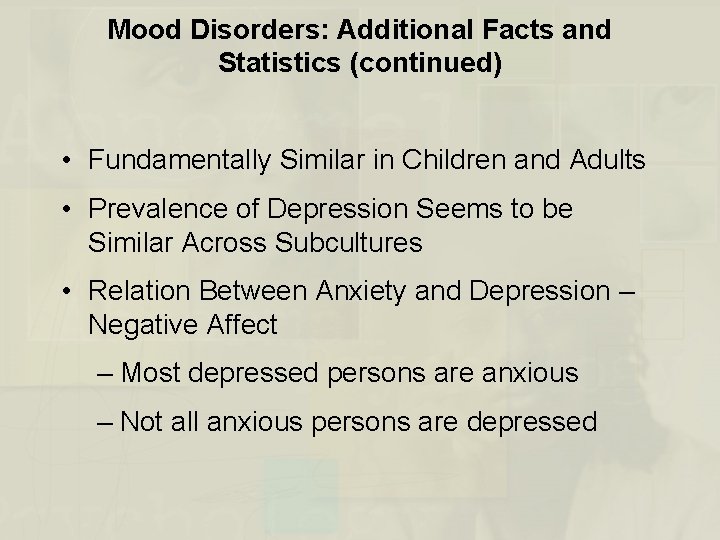 Mood Disorders: Additional Facts and Statistics (continued)

• Fundamentally Similar in Children and Adults

• Prevalence of Depression Seems to be Similar Across Subcultures

• Relation Between Anxiety and Depression – Negative Affect

– Most depressed persons are anxious

– Not all anxious persons are depressed